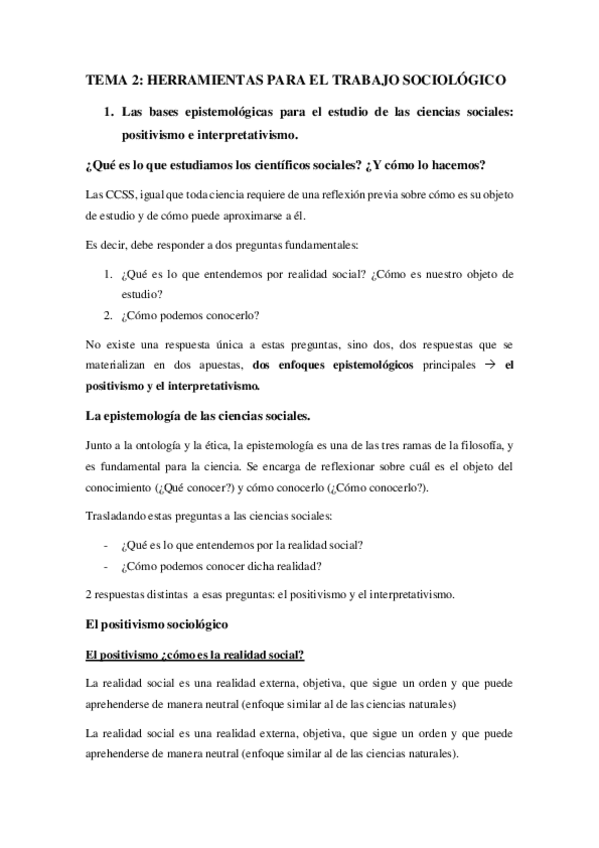 TEMA 2: HERRAMIENTAS PARA EL TRABAJO SOCIOLÓGICO

1. Las bases epistemológicas para el estudio de las ciencias sociales: positivismo e interpretativismo.

¿Qué es lo que estudiamos los científicos sociales? ¿Y cómo lo hacemos?

Las CCSS, igual que toda ciencia requiere de una reflexión previa sobre cómo es su objeto de estudio y de cómo puede aproximarse a él.

Es decir, debe responder a dos preguntas fundamentales:

1. ¿Qué es lo que entendemos por realidad social? ¿Cómo es nuestro objeto de estudio?
2. ¿Cómo podemos conocerlo?

No existe una respuesta única a estas preguntas, sino dos, dos respuestas que se materializan en dos apuestas, dos enfoques epistemológicos principales → el positivismo y el interpretativismo.

La epistemología de las ciencias sociales.

Junto a la ontología y la ética, la epistemología es una de las tres ramas de la filosofía, y es fundamental para la ciencia. Se encarga de reflexionar sobre cuál es el objeto del conocimiento (¿Qué conocer?) y cómo conocerlo (¿Cómo conocerlo?).

Trasladando estas preguntas a las ciencias sociales:

- ¿Qué es lo que entendemos por la realidad social?
- ¿Cómo podemos conocer dicha realidad?

2 respuestas distintas a esas preguntas: el positivismo y el interpretativismo.

El positivismo sociológico

El positivismo ¿cómo es la realidad social?

La realidad social es una realidad externa, objetiva, que sigue un orden y que puede aprehenderse de manera neutral (enfoque similar al de las ciencias naturales)

La realidad social es una realidad externa, objetiva, que sigue un orden y que puede aprehenderse de manera neutral (enfoque similar al de las ciencias naturales).